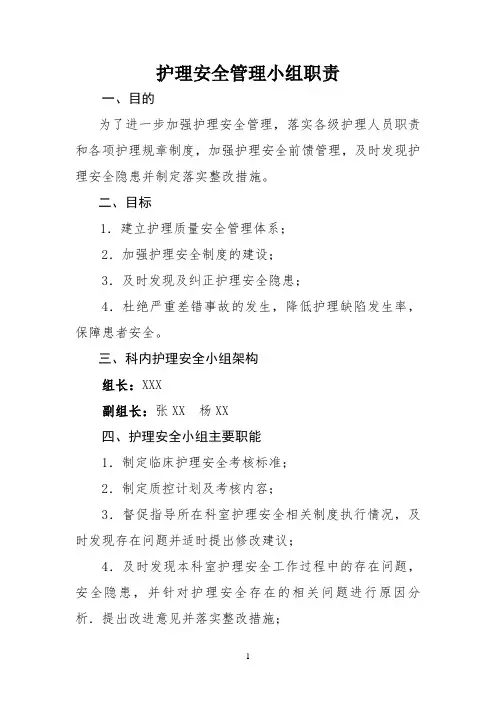 护理安全管理小组职责

一、目的

为了进一步加强护理安全管理，落实各级护理人员职责和各项护理规章制度，加强护理安全前馈管理，及时发现护理安全隐患并制定落实整改措施。

二、目标

1．建立护理质量安全管理体系；

2．加强护理安全制度的建设；

3．及时发现及纠正护理安全隐患；

4．杜绝严重差错事故的发生，降低护理缺陷发生率，保障患者安全。

三、科内护理安全小组架构

组长：XXX

副组长：张 XX　杨 XX

四、护理安全小组主要职能

1．制定临床护理安全考核标准；

2．制定质控计划及考核内容；

3．督促指导所在科室护理安全相关制度执行情况，及时发现存在问题并适时提出修改建议；

4．及时发现本科室护理安全工作过程中的存在问题，安全隐患，并针对护理安全存在的相关问题进行原因分析．提出改进意见并落实整改措施；

1